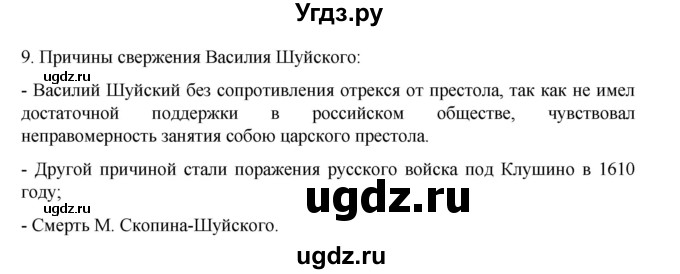 Угдз.ру

9. Причины свержения Василия Шуйского:

ugdz.ru

- Василий Шуйский без сопротивления отрекся от престола, так как не имел достаточной поддержки в российском обществе, чувствовал неправомерность занятия собою царского престола.

- Другой причиной стали поражения русского войска под Клушино в 1610 году;

ugdz.ru

ugdz.ru

- Смерть М. Скопина-Шуйского.

ugdz.ru